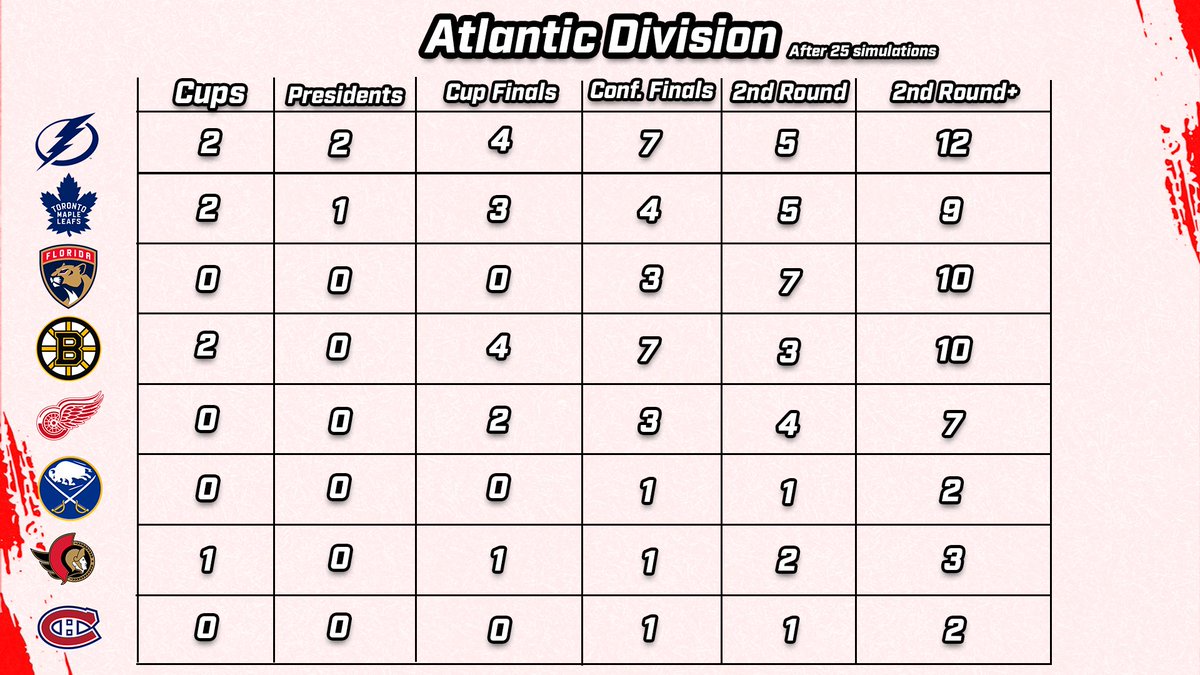 Atlantic Division After 25 simulations

| | Cups | Presidents | Cup Finals | Conf. Finals | 2nd Round | 2nd Round+ |
|---|---|---|---|---|---|---|
| | 2 | 2 | 4 | 7 | 5 | 12 |
| TORONTO MAPLE LEAFS | 2 | 1 | 3 | 4 | 5 | 9 |
| FLORIDA | 0 | 0 | 0 | 3 | 7 | 10 |
| B | 2 | 0 | 4 | 7 | 3 | 10 |
| | 0 | 0 | 2 | 3 | 4 | 7 |
| | 0 | 0 | 0 | 1 | 1 | 2 |
| | 1 | 0 | 1 | 1 | 2 | 3 |
| CH | 0 | 0 | 0 | 1 | 1 | 2 |